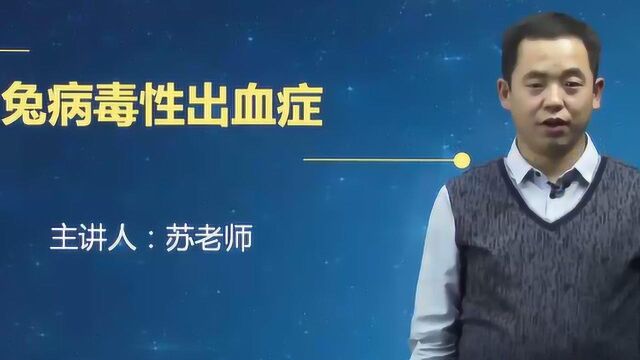 兔病毒性出血症

主讲人：苏老师